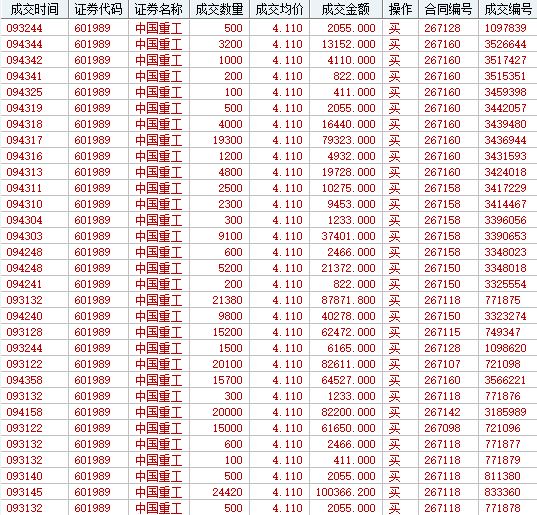 | 成交时间 | 证券代码 | 证券名称 | 成交数量 | 成交均价 | 成交金额 | 操作 | 合同编号 | 成交编号 |
|---|---|---|---|---|---|---|---|---|
| 093244 | 601989 | 中国重工 | 500 | 4.110 | 2055.000 | 买 | 267128 | 1097839 |
| 094344 | 601989 | 中国重工 | 3200 | 4.110 | 13152.000 | 买 | 267160 | 3526644 |
| 094342 | 601989 | 中国重工 | 1000 | 4.110 | 4110.000 | 买 | 267160 | 3517427 |
| 094341 | 601989 | 中国重工 | 200 | 4.110 | 822.000 | 买 | 267160 | 3515351 |
| 094325 | 601989 | 中国重工 | 100 | 4.110 | 411.000 | 买 | 267160 | 3459398 |
| 094319 | 601989 | 中国重工 | 500 | 4.110 | 2055.000 | 买 | 267160 | 3442057 |
| 094318 | 601989 | 中国重工 | 4000 | 4.110 | 16440.000 | 买 | 267160 | 3439480 |
| 094317 | 601989 | 中国重工 | 19300 | 4.110 | 79323.000 | 买 | 267160 | 3436944 |
| 094316 | 601989 | 中国重工 | 1200 | 4.110 | 4932.000 | 买 | 267160 | 3431593 |
| 094313 | 601989 | 中国重工 | 4800 | 4.110 | 19728.000 | 买 | 267160 | 3424018 |
| 094311 | 601989 | 中国重工 | 2500 | 4.110 | 10275.000 | 买 | 267158 | 3417229 |
| 094310 | 601989 | 中国重工 | 2300 | 4.110 | 9453.000 | 买 | 267158 | 3414467 |
| 094304 | 601989 | 中国重工 | 300 | 4.110 | 1233.000 | 买 | 267158 | 3396056 |
| 094303 | 601989 | 中国重工 | 9100 | 4.110 | 37401.000 | 买 | 267158 | 3390653 |
| 094248 | 601989 | 中国重工 | 600 | 4.110 | 2466.000 | 买 | 267158 | 3348023 |
| 094248 | 601989 | 中国重工 | 5200 | 4.110 | 21372.000 | 买 | 267150 | 3348018 |
| 094241 | 601989 | 中国重工 | 200 | 4.110 | 822.000 | 买 | 267150 | 3325554 |
| 093132 | 601989 | 中国重工 | 21380 | 4.110 | 87871.800 | 买 | 267118 | 771875 |
| 094240 | 601989 | 中国重工 | 9800 | 4.110 | 40278.000 | 买 | 267150 | 3323274 |
| 093128 | 601989 | 中国重工 | 15200 | 4.110 | 62472.000 | 买 | 267115 | 749347 |
| 093244 | 601989 | 中国重工 | 1500 | 4.110 | 6165.000 | 买 | 267128 | 1098620 |
| 093122 | 601989 | 中国重工 | 20100 | 4.110 | 82611.000 | 买 | 267107 | 721098 |
| 094358 | 601989 | 中国重工 | 15700 | 4.110 | 64527.000 | 买 | 267160 | 3566221 |
| 093132 | 601989 | 中国重工 | 300 | 4.110 | 1233.000 | 买 | 267118 | 771876 |
| 094158 | 601989 | 中国重工 | 20000 | 4.110 | 82200.000 | 买 | 267142 | 3185989 |
| 093122 | 601989 | 中国重工 | 15000 | 4.110 | 61650.000 | 买 | 267098 | 721096 |
| 093132 | 601989 | 中国重工 | 600 | 4.110 | 2466.000 | 买 | 267118 | 771877 |
| 093132 | 601989 | 中国重工 | 100 | 4.110 | 411.000 | 买 | 267118 | 771879 |
| 093140 | 601989 | 中国重工 | 500 | 4.110 | 2055.000 | 买 | 267118 | 811380 |
| 093145 | 601989 | 中国重工 | 24420 | 4.110 | 100366.200 | 买 | 267118 | 833360 |
| 093132 | 601989 | 中国重工 | 500 | 4.110 | 2055.000 | 买 | 267118 | 771878 |